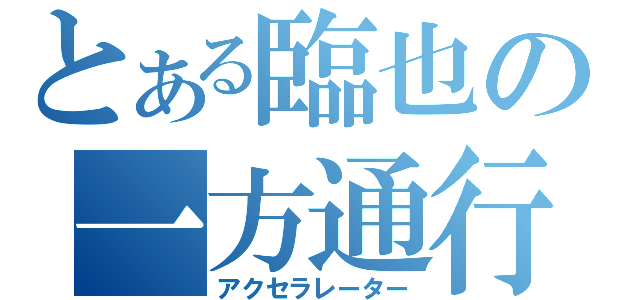 とある臨也の
一方通行
アクセラレーター